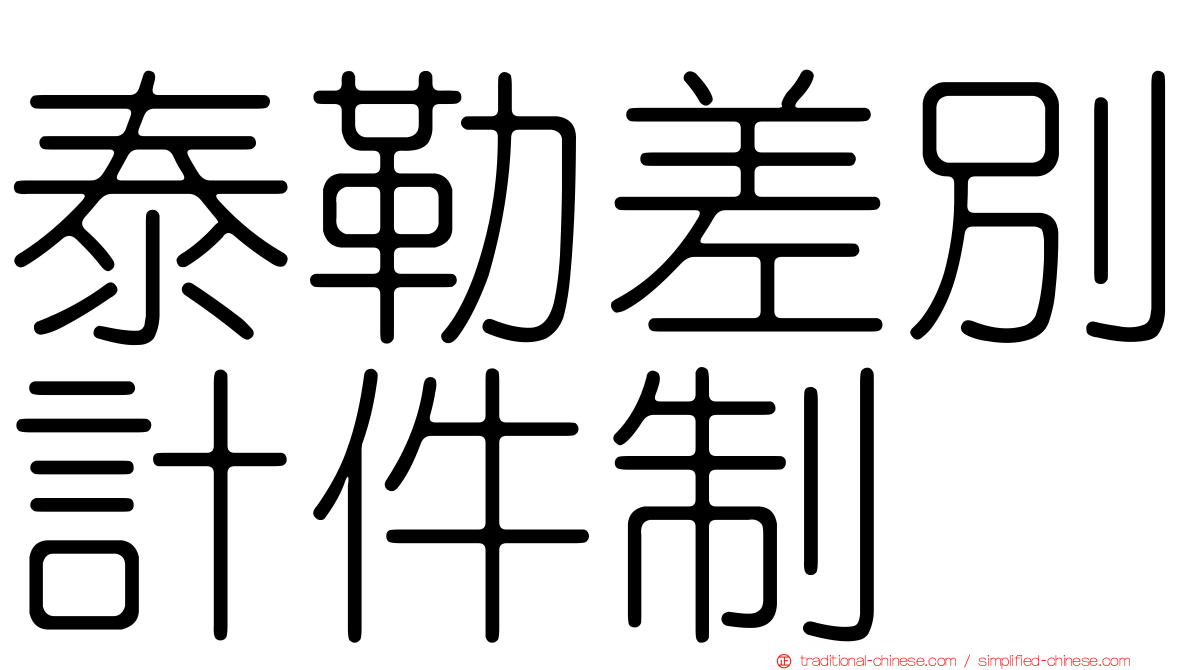 泰勒差別計件制

traditional-chinese.com / simplified-chinese.com